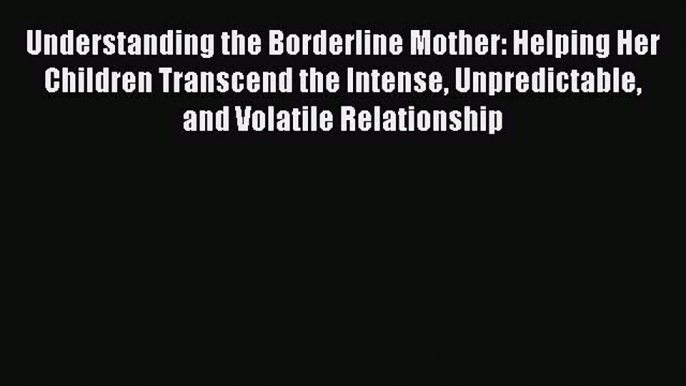 Understanding the Borderline Mother: Helping Her Children Transcend the Intense, Unpredictable, and Volatile Relationship